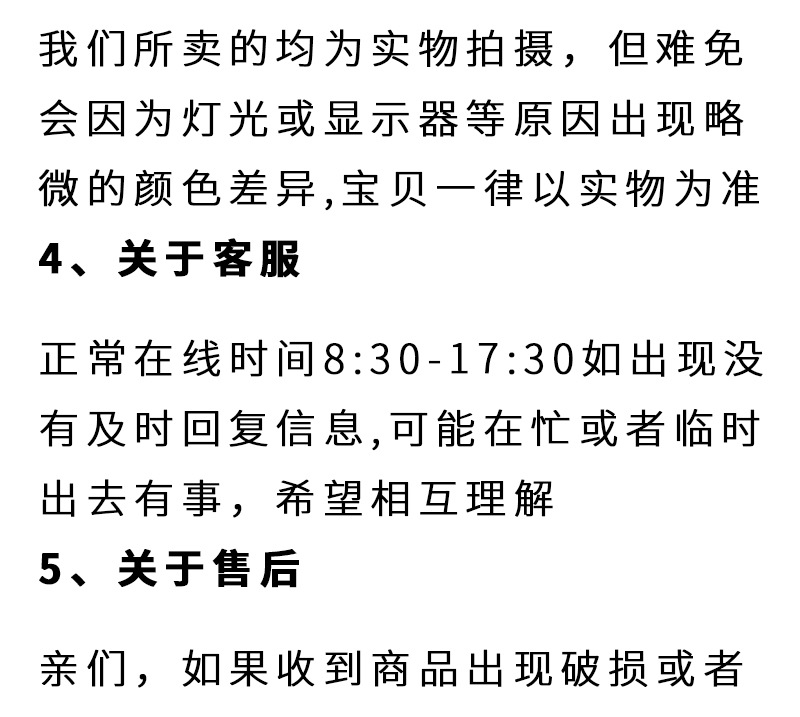 我们所卖的均为实物拍摄，但难免会因为灯光或显示器等原因出现略微的颜色差异,宝贝一律以实物为准

4、关于客服

正常在线时间8:30-17:30如出现没有及时回复信息,可能在忙或者临时出去有事，希望相互理解

5、关于售后

亲们，如果收到商品出现破损或者